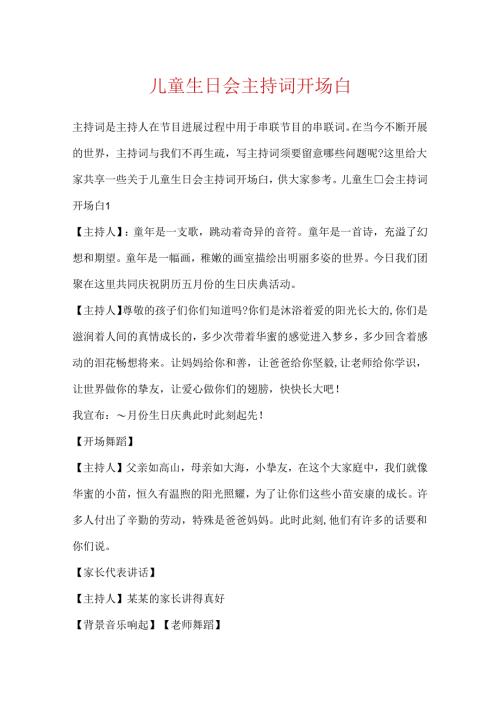 儿童生日会主持词开场白

主持词是主持人在节目进展过程中用于串联节目的串联词。在当今不断开展的世界，主持词与我们不再生疏，写主持词须要留意哪些问题呢?这里给大家共享一些关于儿童生日会主持词开场白，供大家参考。儿童生□会主持词开场白1

【主持人】：童年是一支歌，跳动着奇异的音符。童年是一首诗，充溢了幻想和期望。童年是一幅画，稚嫩的画室描绘出明丽多姿的世界。今日我们团聚在这里共同庆祝阴历五月份的生日庆典活动。

【主持人】尊敬的孩子们你们知道吗?你们是沐浴着爱的阳光长大的，你们是滋润着人间的真情成长的，多少次带着华蜜的感觉进入梦乡，多少回含着感动的泪花畅想将来。让妈妈给你和善，让爸爸给你坚毅，让老师给你学识，让世界做你的挚友，让爱心做你们的翅膀，快快长大吧！

我宣布：～月份生日庆典此时此刻起先！

【开场舞蹈】

【主持人】父亲如高山，母亲如大海，小挚友，在这个大家庭中，我们就像华蜜的小苗，恒久有温煦的阳光照耀，为了让你们这些小苗安康的成长。许多人付出了辛勤的劳动，特殊是爸爸妈妈。此时此刻，他们有许多的话要和你们说。

【家长代表讲话】

【主持人】某某的家长讲得真好

【背景音乐响起】【老师舞蹈】